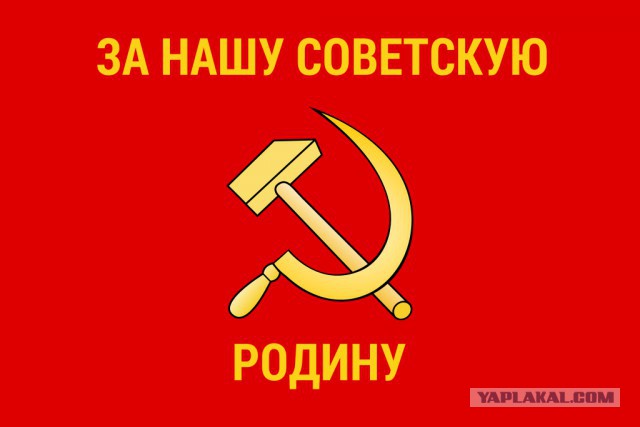 ЗА НАШУ СОВЕТСКУЮ

РОДИНУ

YAPLAKAL.COM